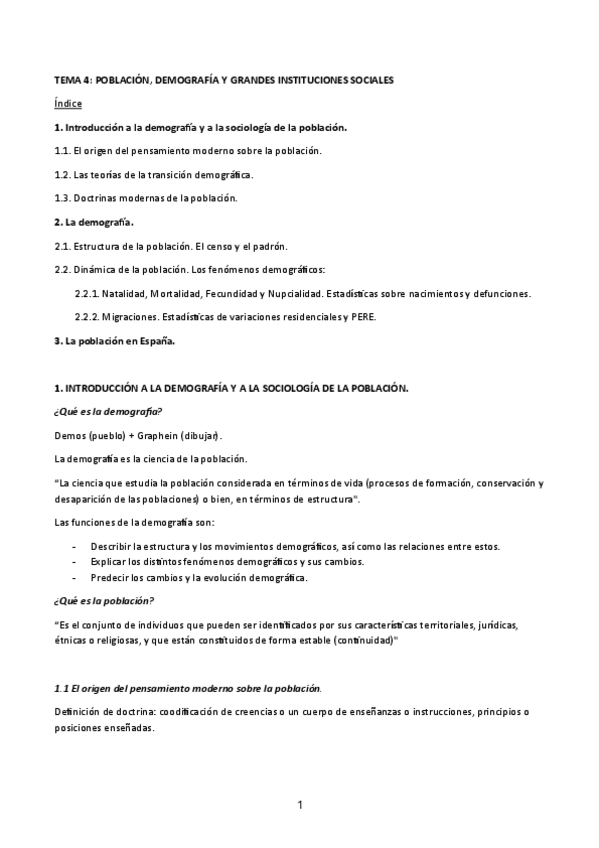 TEMA 4: POBLACIÓN, DEMOGRAFÍA Y GRANDES INSTITUCIONES SOCIALES

Índice

1. Introducción a la demografía y a la sociología de la población.

1.1. El origen del pensamiento moderno sobre la población.

1.2. Las teorías de la transición demográfica.

1.3. Doctrinas modernas de la población.

2. La demografía.

2.1. Estructura de la población. El censo y el padrón.

2.2. Dinámica de la población. Los fenómenos demográficos:

2.2.1. Natalidad, Mortalidad, Fecundidad y Nupcialidad. Estadísticas sobre nacimientos y defunciones.

2.2.2. Migraciones. Estadísticas de variaciones residenciales y PERE.

3. La población en España.

1. INTRODUCCIÓN A LA DEMOGRAFÍA Y A LA SOCIOLOGÍA DE LA POBLACIÓN.

¿Qué es la demografía?

Demos (pueblo) + Graphein (dibujar).

La demografía es la ciencia de la población.

"La ciencia que estudia la población considerada en términos de vida (procesos de formación, conservación y desaparición de las poblaciones) o bien, en términos de estructura".

Las funciones de la demografía son:

- Describir la estructura y los movimientos demográficos, así como las relaciones entre estos.
- Explicar los distintos fenómenos demográficos y sus cambios.
- Predecir los cambios y la evolución demográfica.

¿Qué es la población?

"Es el conjunto de individuos que pueden ser identificados por sus características territoriales, jurídicas, étnicas o religiosas, y que están constituidos de forma estable (continuidad)"

1.1 El origen del pensamiento moderno sobre la población.

Definición de doctrina: coodificación de creencias o un cuerpo de enseñanzas o instrucciones, principios o posiciones enseñadas.

1